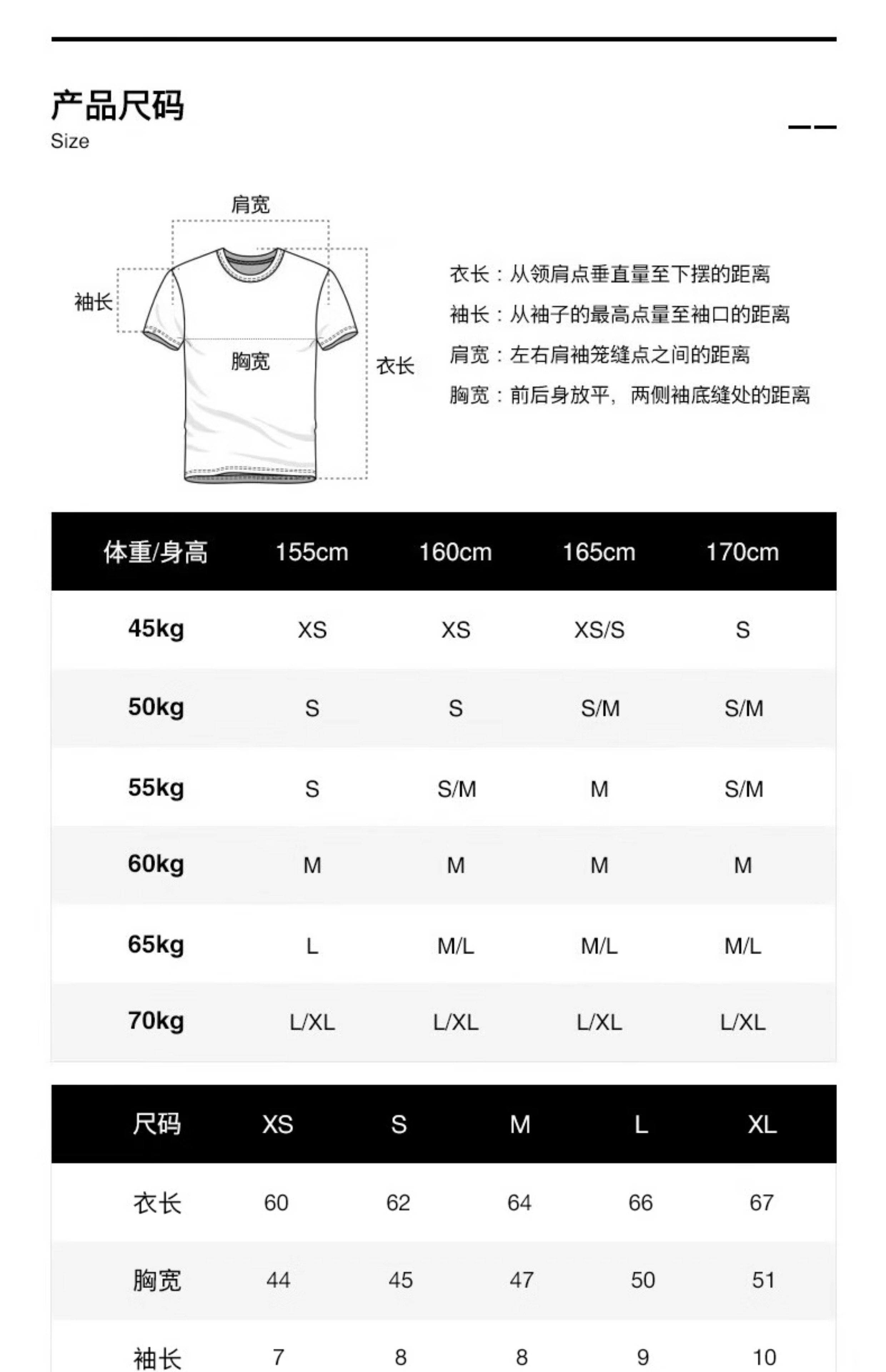 产品尺码
Size

肩宽
袖长
胸宽
衣长

衣长：从领肩点垂直量至下摆的距离
袖长：从袖子的最高点量至袖口的距离
肩宽：左右肩袖笼缝点之间的距离
胸宽：前后身放平，两侧袖底缝处的距离

| 体重/身高 | 155cm | 160cm | 165cm | 170cm |
|---|---|---|---|---|
| 45kg | XS | XS | XS/S | S |
| 50kg | S | S | S/M | S/M |
| 55kg | S | S/M | M | S/M |
| 60kg | M | M | M | M |
| 65kg | L | M/L | M/L | M/L |
| 70kg | L/XL | L/XL | L/XL | L/XL |

| 尺码 | XS | S | M | L | XL |
|---|---|---|---|---|---|
| 衣长 | 60 | 62 | 64 | 66 | 67 |
| 胸宽 | 44 | 45 | 47 | 50 | 51 |
| 袖长 | 7 | 8 | 8 | 9 | 10 |